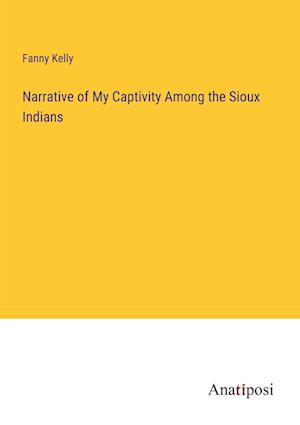 Fanny Kelly

Narrative of My Captivity Among the Sioux Indians

Anatiposi